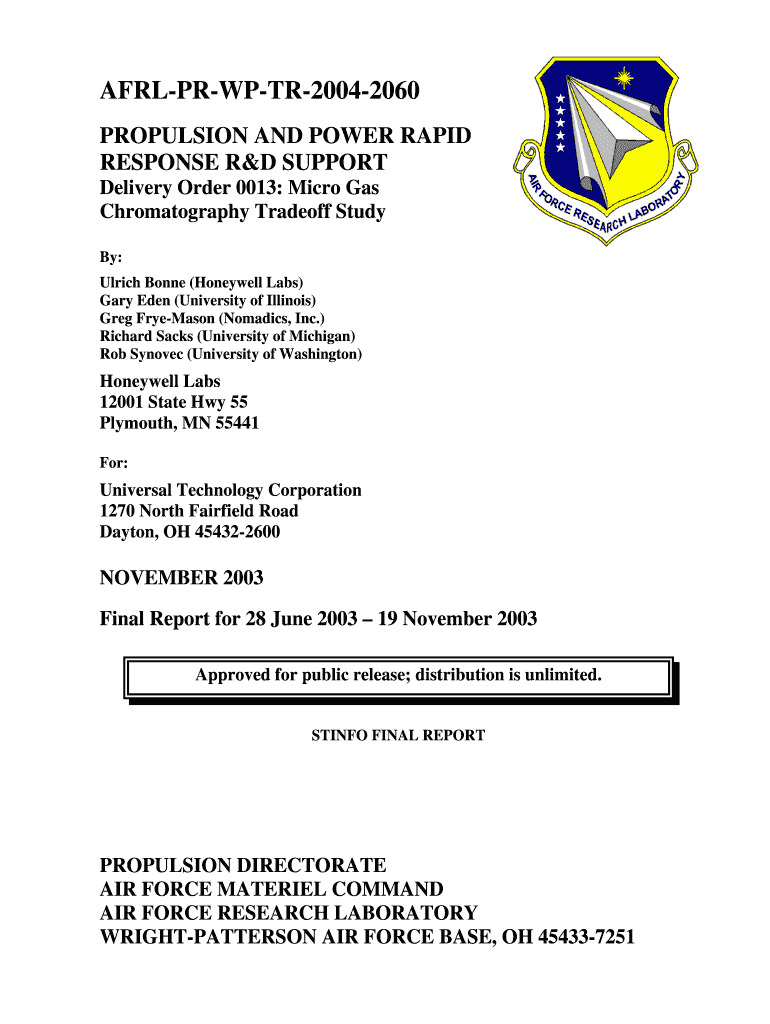 AFRL-PR-WP-TR-2004-2060

PROPULSION AND POWER RAPID RESPONSE R&D SUPPORT

Delivery Order 0013: Micro Gas Chromatography Tradeoff Study

AIR FORCE RESEARCH LABORATORY

By:

Ulrich Bonne (Honeywell Labs)
Gary Eden (University of Illinois)
Greg Frye-Mason (Nomadics, Inc.)
Richard Sacks (University of Michigan)
Rob Synovec (University of Washington)

Honeywell Labs
12001 State Hwy 55
Plymouth, MN 55441

For:

Universal Technology Corporation
1270 North Fairfield Road
Dayton, OH 45432-2600

NOVEMBER 2003

Final Report for 28 June 2003 – 19 November 2003

Approved for public release; distribution is unlimited.

STINFO FINAL REPORT

PROPULSION DIRECTORATE
AIR FORCE MATERIEL COMMAND
AIR FORCE RESEARCH LABORATORY
WRIGHT-PATTERSON AIR FORCE BASE, OH 45433-7251